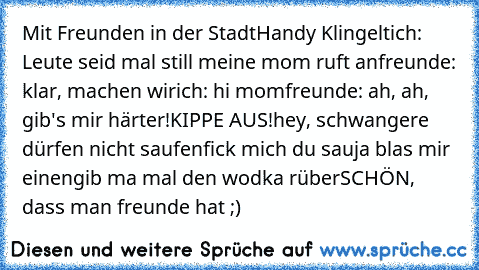 Mit Freunden in der StadtHandy Klingeltich: Leute seid mal still meine mom ruft anfreunde: klar, machen wirich: hi momfreunde: ah, ah, gib's mir härter!KIPPE AUS!hey, schwangere dürfen nicht saufenfick mich du sauja blas mir einengib ma mal den wodka rüberSCHÖN, dass man freunde hat ;)

Diesen und weitere Sprüche auf www.sprüche.cc